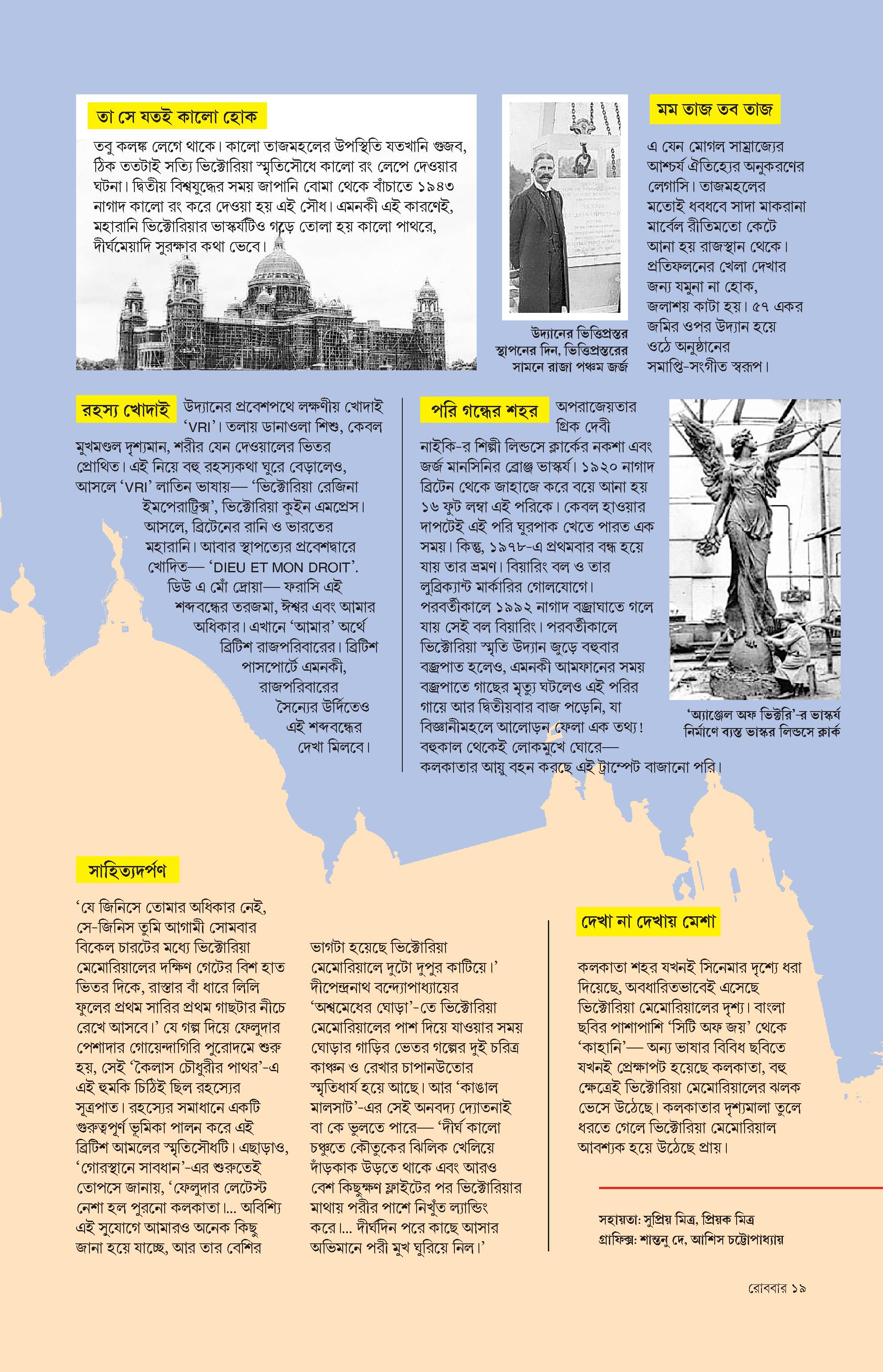 তা সে যতই কালো হোক

তবু কলঙ্ক লেগে থাকে। কালো তাজমহলের উপস্থিতি যতখানি গুজব, ঠিক ততটাই সত্যি ভিক্টোরিয়া স্মৃতিসৌধে কালো রং লেপে দেওয়ার ঘটনা। দ্বিতীয় বিশ্বযুদ্ধের সময় জাপানি বোমা থেকে বাঁচাতে ১৯৪৩ নাগাদ কালো রং করে দেওয়া হয় এই সৌধ। এমনকী এই কারণেই, মহারানি ভিক্টোরিয়ার ভাস্কর্যটিও গড়ে তোলা হয় কালো পাথরে, দীর্ঘমেয়াদি সুরক্ষার কথা ভেবে।

উদ্যানের ভিত্তিপ্রস্তর স্থাপনের দিন, ভিত্তিপ্রস্তরের সামনে রাজা পঞ্চম জর্জ

মম তাজ তব তাজ

এ যেন মোগল সাম্রাজ্যের আশ্চর্য ঐতিহ্যের অনুকরণের লেগাসি। তাজমহলের মতোই ধবধবে সাদা মাকরানা মার্বেল রীতিমতো কেটে আনা হয় রাজস্থান থেকে। প্রতিফলনের খেলা দেখার জন্য যমুনা না হোক, জলাশয় কাটা হয়। ৫৭ একর জমির ওপর উদ্যান হয়ে ওঠে অনুষ্ঠানের সমাপ্তি-সংগীত স্বরূপ।

রহস্য খোদাই

উদ্যানের প্রবেশপথে লক্ষণীয় খোদাই ‘VRI’। তলায় ডানাওলা শিশু, কেবল মুখমণ্ডল দৃশ্যমান, শরীর যেন দেওয়ালের ভিতর প্রোথিত। এই নিয়ে বহু রহস্যকথা ঘুরে বেড়ালেও, আসলে ‘VRI’ লাতিন ভাষায়— ‘ভিক্টোরিয়া রেজিনা ইমপেরাট্রিক্স’, ভিক্টোরিয়া কুইন এমপ্রেস। আসলে, ব্রিটেনের রানি ও ভারতের মহারানি। আবার স্থাপত্যের প্রবেশদ্বারে খোদিত— ‘DIEU ET MON DROIT’. ডিউ এ মোঁ দ্রোয়া— ফরাসি এই শব্দবন্ধের তরজমা, ঈশ্বর এবং আমার অধিকার। এখানে ‘আমার’ অর্থে ব্রিটিশ রাজপরিবারের। ব্রিটিশ পাসপোর্টে এমনকী, রাজপরিবারের সৈন্যের উর্দিতেও এই শব্দবন্ধের দেখা মিলবে।

পরি গন্ধের শহর

অপরাজেয়তার গ্রিক দেবী নাইকি-র শিল্পী লিন্ডসে ক্লার্কের নকশা এবং জর্জ মানসিনির ব্রোঞ্জ ভাস্কর্য। ১৯২০ নাগাদ ব্রিটেন থেকে জাহাজে করে বয়ে আনা হয় ১৬ ফুট লম্বা এই পরিকে। কেবল হাওয়ার দাপটেই এই পরি ঘুরপাক খেতে পারত এক সময়। কিন্তু, ১৯৭৮-এ প্রথমবার বন্ধ হয়ে যায় তার ভ্রমণ। বিয়ারিং বল ও তার লুব্রিক্যান্ট মার্কারির গোলযোগে। পরবর্তীকালে ১৯৯২ নাগাদ বজ্রাঘাতে গলে যায় সেই বল বিয়ারিং। পরবর্তীকালে ভিক্টোরিয়া স্মৃতি উদ্যান জুড়ে বহুবার বজ্রপাত হলেও, এমনকী আমফানের সময় বজ্রপাতে গাছের মৃত্যু ঘটলেও এই পরির গায়ে আর দ্বিতীয়বার বাজ পড়েনি, যা বিজ্ঞানীমহলে আলোড়ন ফেলা এক তথ্য! বহুকাল থেকেই লোকমুখে ঘোরে— কলকাতার আয়ু বহন করছে এই ট্রাম্পেট বাজানো পরি।

‘অ্যাঞ্জেল অফ ভিক্টরি’-র ভাস্কর্য নির্মাণে ব্যস্ত ভাস্কর লিন্ডসে ক্লার্ক

সাহিত্যদর্পণ

‘যে জিনিসে তোমার অধিকার নেই, সে-জিনিস তুমি আগামী সোমবার বিকেল চারটের মধ্যে ভিক্টোরিয়া মেমোরিয়ালের দক্ষিণ গেটের বিশ হাত ভিতর দিকে, রাস্তার বাঁ ধারে লিলি ফুলের প্রথম সারির প্রথম গাছটার নীচে রেখে আসবে।’ যে গল্প দিয়ে ফেলুদার পেশাদার গোয়েন্দাগিরি পুরোদমে শুরু হয়, সেই ‘কৈলাস চৌধুরীর পাথর’-এ এই হুমকি চিঠিই ছিল রহস্যের সূত্রপাত। রহস্যের সমাধানে একটি গুরুত্বপূর্ণ ভূমিকা পালন করে এই ব্রিটিশ আমলের স্মৃতিসৌধটি। এছাড়াও, ‘গোরস্থানে সাবধান’-এর শুরুতেই তোপসে জানায়, ‘ফেলুদার লেটেস্ট নেশা হল পুরনো কলকাতা।... অবিশ্যি এই সুযোগে আমারও অনেক কিছু জানা হয়ে যাচ্ছে, আর তার বেশির ভাগটা হয়েছে ভিক্টোরিয়া মেমোরিয়ালে দুটো দুপুর কাটিয়ে।’ দীপেন্দ্রনাথ বন্দ্যোপাধ্যায়ের ‘অশ্বমেধের ঘোড়া’-তে ভিক্টোরিয়া মেমোরিয়ালের পাশ দিয়ে যাওয়ার সময় ঘোড়ার গাড়ির ভেতর গল্পের দুই চরিত্র কাঞ্চন ও রেখার চাপানউতোর স্মৃতিধার্য হয়ে আছে। আর ‘কাঙাল মালসাট’-এর সেই অনবদ্য দ্যোতনাই বা কে ভুলতে পারে— ‘দীর্ঘ কালো চঞ্চুতে কৌতুকের ঝিলিক খেলিয়ে দাঁড়কাক উড়তে থাকে এবং আরও বেশ কিছুক্ষণ ফ্লাইটের পর ভিক্টোরিয়ার মাথায় পরীর পাশে নিখুঁত ল্যান্ডিং করে।... দীর্ঘদিন পরে কাছে আসার অভিমানে পরী মুখ ঘুরিয়ে নিল।’

দেখা না দেখায় মেশা

কলকাতা শহর যখনই সিনেমার দৃশ্যে ধরা দিয়েছে, অবধারিতভাবেই এসেছে ভিক্টোরিয়া মেমোরিয়ালের দৃশ্য। বাংলা ছবির পাশাপাশি ‘সিটি অফ জয়’ থেকে ‘কাহানি’— অন্য ভাষার বিবিধ ছবিতে যখনই প্রেক্ষাপট হয়েছে কলকাতা, বহু ক্ষেত্রেই ভিক্টোরিয়া মেমোরিয়ালের ঝলক ভেসে উঠেছে। কলকাতার দৃশ্যমালা তুলে ধরতে গেলে ভিক্টোরিয়া মেমোরিয়াল আবশ্যক হয়ে উঠেছে প্রায়।

সহায়তা: সুপ্রিয় মিত্র, প্রিয়ক মিত্র
গ্রাফিক্স: শান্তনু দে, আশিস চট্টোপাধ্যায়

রোববার ১৯